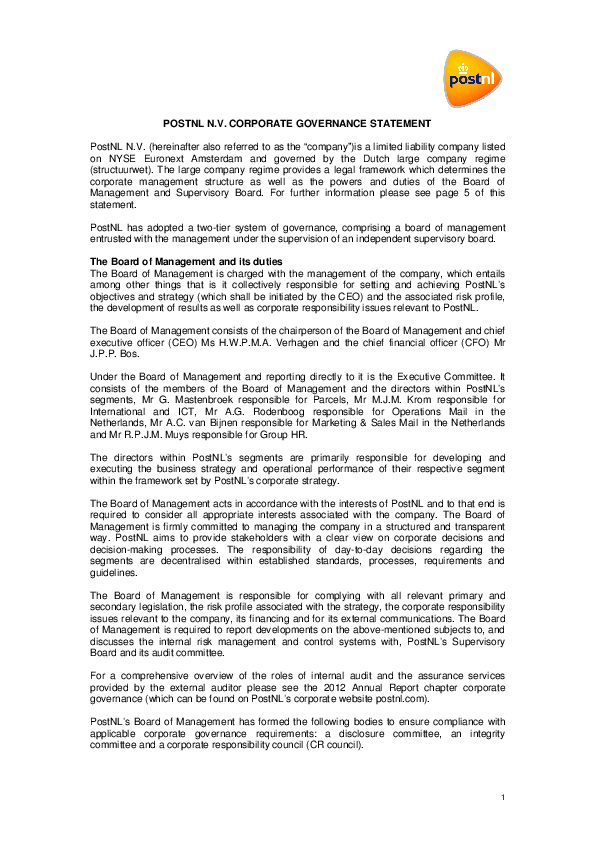 postnl

POSTNL N.V. CORPORATE GOVERNANCE STATEMENT

PostNL N.V. (hereinafter also referred to as the "company")is a limited liability company listed on NYSE Euronext Amsterdam and governed by the Dutch large company regime (structuurwet). The large company regime provides a legal framework which determines the corporate management structure as well as the powers and duties of the Board of Management and Supervisory Board. For further information please see page 5 of this statement.

PostNL has adopted a two-tier system of governance, comprising a board of management entrusted with the management under the supervision of an independent supervisory board.

The Board of Management and its duties
The Board of Management is charged with the management of the company, which entails among other things that is it collectively responsible for setting and achieving PostNL's objectives and strategy (which shall be initiated by the CEO) and the associated risk profile, the development of results as well as corporate responsibility issues relevant to PostNL.

The Board of Management consists of the chairperson of the Board of Management and chief executive officer (CEO) Ms H.W.P.M.A. Verhagen and the chief financial officer (CFO) Mr J.P.P. Bos.

Under the Board of Management and reporting directly to it is the Executive Committee. It consists of the members of the Board of Management and the directors within PostNL's segments, Mr G. Mastenbroek responsible for Parcels, Mr M.J.M. Krom responsible for International and ICT, Mr A.G. Rodenboog responsible for Operations Mail in the Netherlands, Mr A.C. van Bijnen responsible for Marketing & Sales Mail in the Netherlands and Mr R.P.J.M. Muys responsible for Group HR.

The directors within PostNL's segments are primarily responsible for developing and executing the business strategy and operational performance of their respective segment within the framework set by PostNL's corporate strategy.

The Board of Management acts in accordance with the interests of PostNL and to that end is required to consider all appropriate interests associated with the company. The Board of Management is firmly committed to managing the company in a structured and transparent way. PostNL aims to provide stakeholders with a clear view on corporate decisions and decision-making processes. The responsibility of day-to-day decisions regarding the segments are decentralised within established standards, processes, requirements and guidelines.

The Board of Management is responsible for complying with all relevant primary and secondary legislation, the risk profile associated with the strategy, the corporate responsibility issues relevant to the company, its financing and for its external communications. The Board of Management is required to report developments on the above-mentioned subjects to, and discusses the internal risk management and control systems with, PostNL's Supervisory Board and its audit committee.

For a comprehensive overview of the roles of internal audit and the assurance services provided by the external auditor please see the 2012 Annual Report chapter corporate governance (which can be found on PostNL's corporate website postnl.com).

PostNL's Board of Management has formed the following bodies to ensure compliance with applicable corporate governance requirements: a disclosure committee, an integrity committee and a corporate responsibility council (CR council).

1